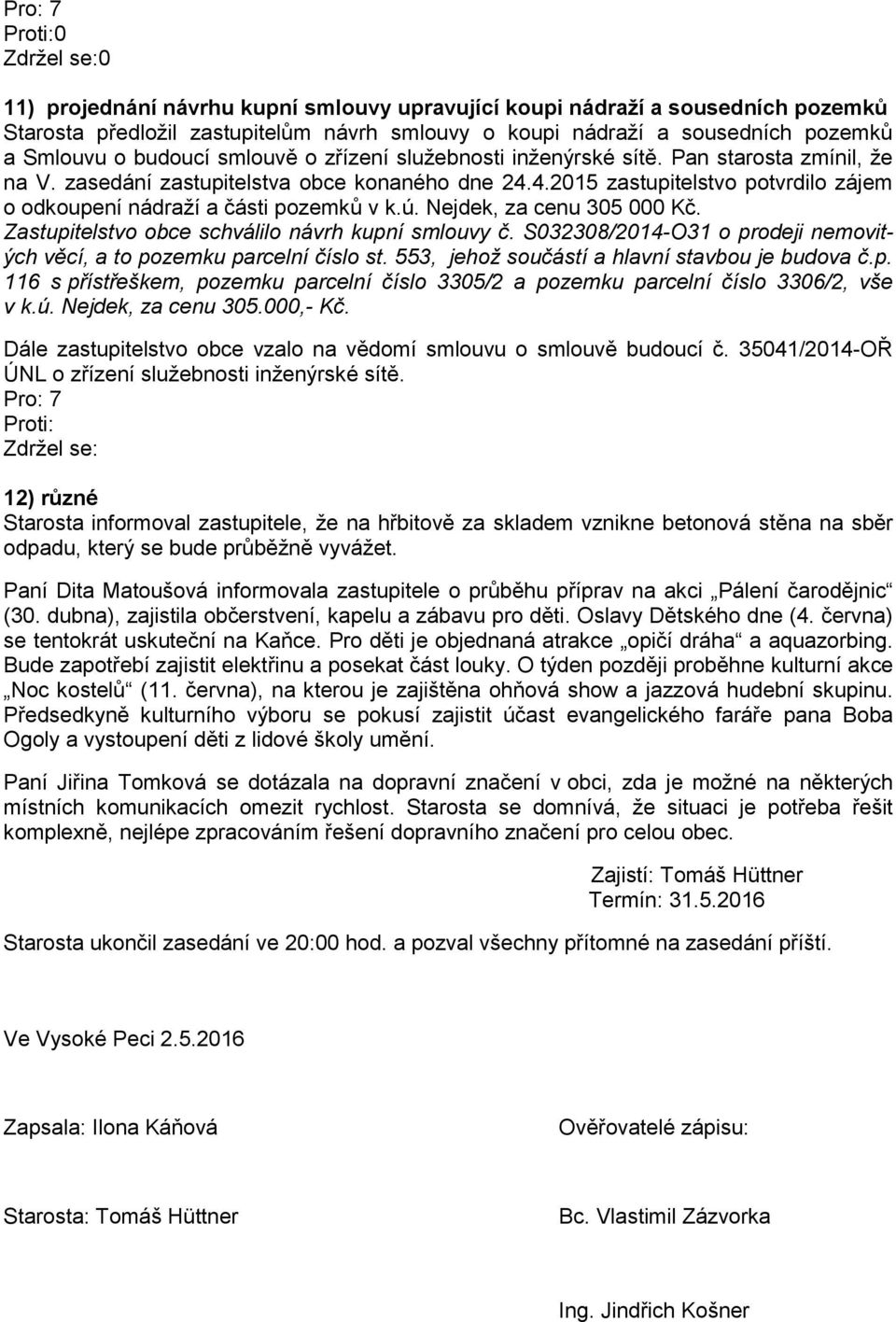 Pro: 7
Proti:0
Zdržel se:0

11) projednání návrhu kupní smlouvy upravující koupi nádraží a sousedních pozemků
Starosta předložil zastupitelům návrh smlouvy o koupi nádraží a sousedních pozemků a Smlouvu o budoucí smlouvě o zřízení služebnosti inženýrské sítě. Pan starosta zmínil, že na V. zasedání zastupitelstva obce konaného dne 24.4.2015 zastupitelstvo potvrdilo zájem o odkoupení nádraží a části pozemků v k.ú. Nejdek, za cenu 305 000 Kč.
Zastupitelstvo obce schválilo návrh kupní smlouvy č. S032308/2014-O31 o prodeji nemovitých věcí, a to pozemku parcelní číslo st. 553, jehož součástí a hlavní stavbou je budova č.p. 116 s přístřeškem, pozemku parcelní číslo 3305/2 a pozemku parcelní číslo 3306/2, vše v k.ú. Nejdek, za cenu 305.000,- Kč.

Dále zastupitelstvo obce vzalo na vědomí smlouvu o smlouvě budoucí č. 35041/2014-OŘ ÚNL o zřízení služebnosti inženýrské sítě.
Pro: 7
Proti:
Zdržel se:

12) různé
Starosta informoval zastupitele, že na hřbitově za skladem vznikne betonová stěna na sběr odpadu, který se bude průběžně vyvážet.

Paní Dita Matoušová informovala zastupitele o průběhu příprav na akci „Pálení čarodějnic“ (30. dubna), zajistila občerstvení, kapelu a zábavu pro děti. Oslavy Dětského dne (4. června) se tentokrát uskuteční na Kaňce. Pro děti je objednaná atrakce „opičí dráha“ a aquazorbing. Bude zapotřebí zajistit elektřinu a posekat část louky. O týden později proběhne kulturní akce „Noc kostelů“ (11. června), na kterou je zajištěna ohňová show a jazzová hudební skupinu. Předsedkyně kulturního výboru se pokusí zajistit účast evangelického faráře pana Boba Ogoly a vystoupení děti z lidové školy umění.

Paní Jiřina Tomková se dotázala na dopravní značení v obci, zda je možné na některých místních komunikacích omezit rychlost. Starosta se domnívá, že situaci je potřeba řešit komplexně, nejlépe zpracováním řešení dopravního značení pro celou obec.

Zajistí: Tomáš Hüttner
Termín: 31.5.2016

Starosta ukončil zasedání ve 20:00 hod. a pozval všechny přítomné na zasedání příští.

Ve Vysoké Peci 2.5.2016

Zapsala: Ilona Káňová

Ověřovatelé zápisu:

Starosta: Tomáš Hüttner

Bc. Vlastimil Zázvorka

Ing. Jindřich Košner